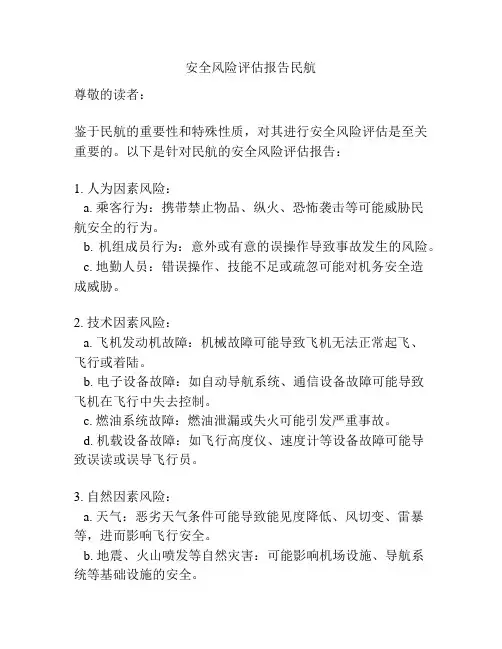 安全风险评估报告民航

尊敬的读者：

鉴于民航的重要性和特殊性质，对其进行安全风险评估是至关重要的。以下是针对民航的安全风险评估报告：

1. 人为因素风险：

a. 乘客行为：携带禁止物品、纵火、恐怖袭击等可能威胁民航安全的行为。

b. 机组成员行为：意外或有意的误操作导致事故发生的风险。

c. 地勤人员：错误操作、技能不足或疏忽可能对机务安全造成威胁。

2. 技术因素风险：

a. 飞机发动机故障：机械故障可能导致飞机无法正常起飞、飞行或着陆。

b. 电子设备故障：如自动导航系统、通信设备故障可能导致飞机在飞行中失去控制。

c. 燃油系统故障：燃油泄漏或失火可能引发严重事故。

d. 机载设备故障：如飞行高度仪、速度计等设备故障可能导致误读或误导飞行员。

3. 自然因素风险：

a. 天气：恶劣天气条件可能导致能见度降低、风切变、雷暴等，进而影响飞行安全。

b. 地震、火山喷发等自然灾害：可能影响机场设施、导航系统等基础设施的安全。